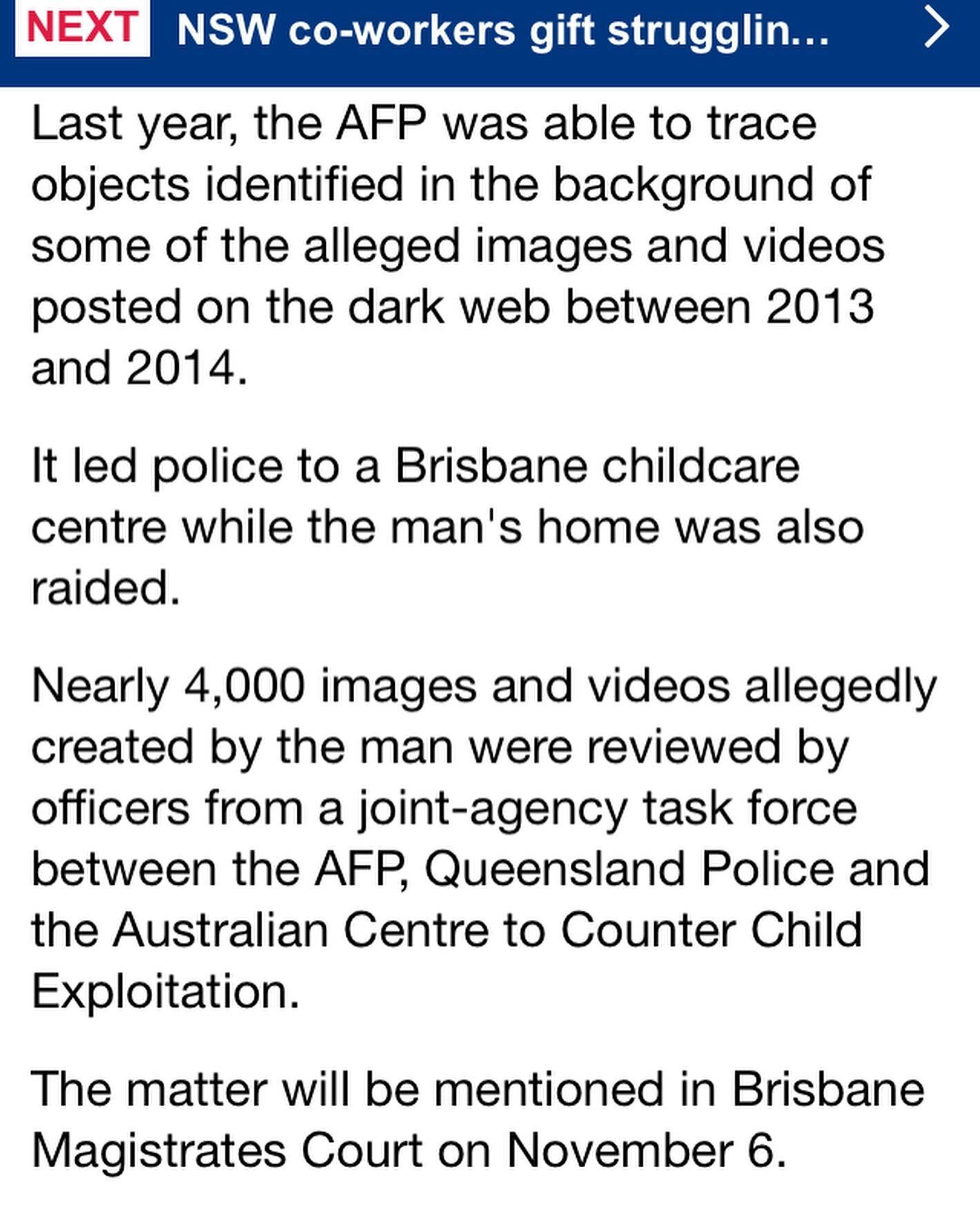 NEXT NSW co-workers gift strugglin...

Last year, the AFP was able to trace objects identified in the background of some of the alleged images and videos posted on the dark web between 2013 and 2014.

It led police to a Brisbane childcare centre while the man's home was also raided.

Nearly 4,000 images and videos allegedly created by the man were reviewed by officers from a joint-agency task force between the AFP, Queensland Police and the Australian Centre to Counter Child Exploitation.

The matter will be mentioned in Brisbane Magistrates Court on November 6.